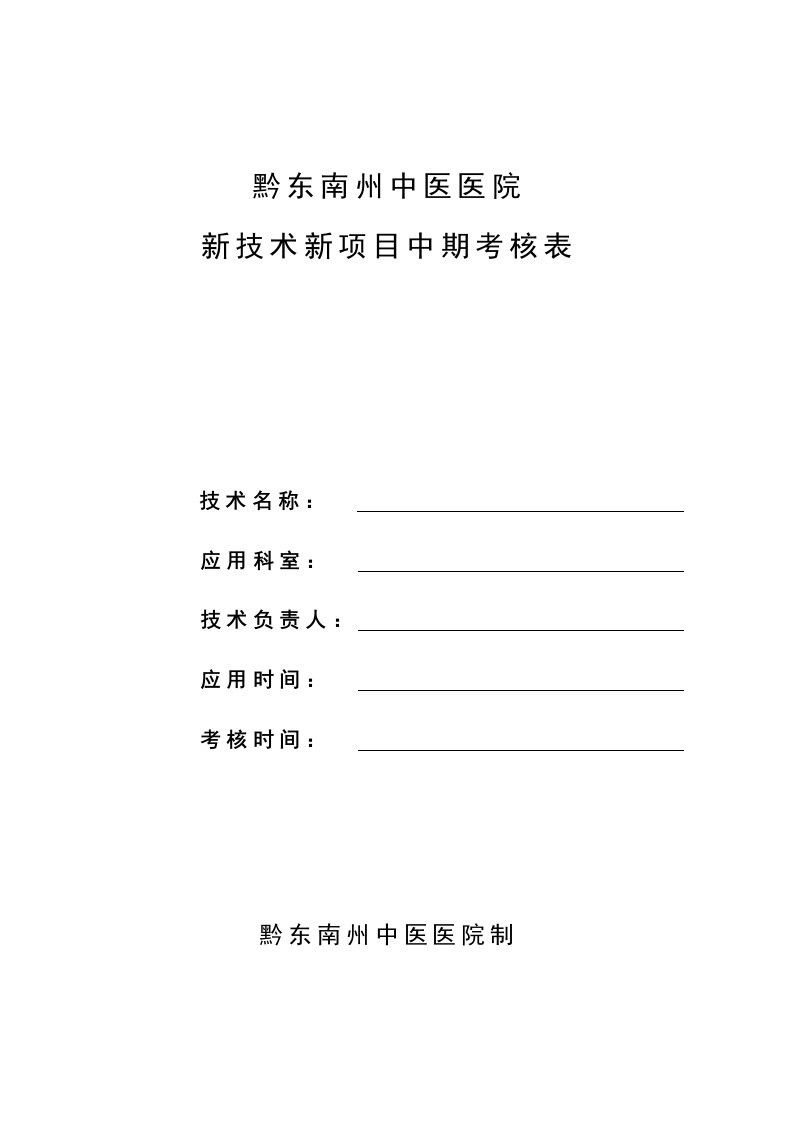 黔东南州中医医院

新技术新项目中期考核表

技术名称：

应用科室：

技术负责人：

应用时间：

考核时间：

黔东南州中医医院制